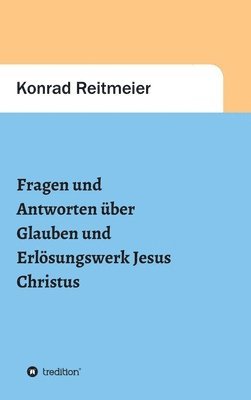 Konrad Reitmeier

Fragen und Antworten über Glauben und Erlösungswerk Jesus Christus

tredition